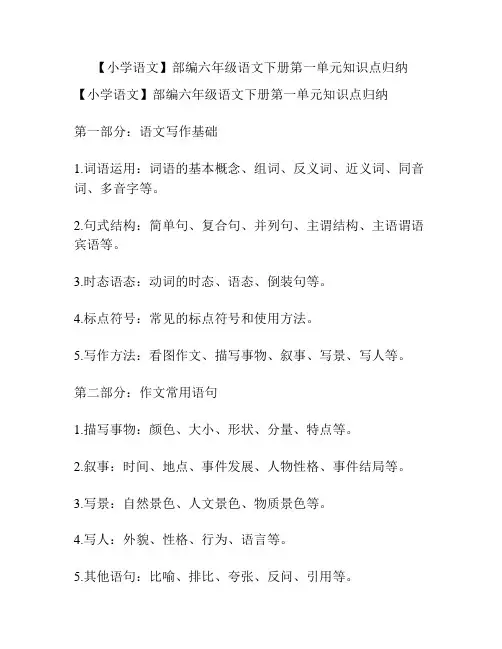 【小学语文】部编六年级语文下册第一单元知识点归纳

【小学语文】部编六年级语文下册第一单元知识点归纳

第一部分：语文写作基础

1.词语运用：词语的基本概念、组词、反义词、近义词、同音词、多音字等。

2.句式结构：简单句、复合句、并列句、主谓结构、主语谓语宾语等。

3.时态语态：动词的时态、语态、倒装句等。

4.标点符号：常见的标点符号和使用方法。

5.写作方法：看图作文、描写事物、叙事、写景、写人等。

第二部分：作文常用语句

1.描写事物：颜色、大小、形状、分量、特点等。

2.叙事：时间、地点、事件发展、人物性格、事件结局等。

3.写景：自然景色、人文景色、物质景色等。

4.写人：外貌、性格、行为、语言等。

5.其他语句：比喻、排比、夸张、反问、引用等。